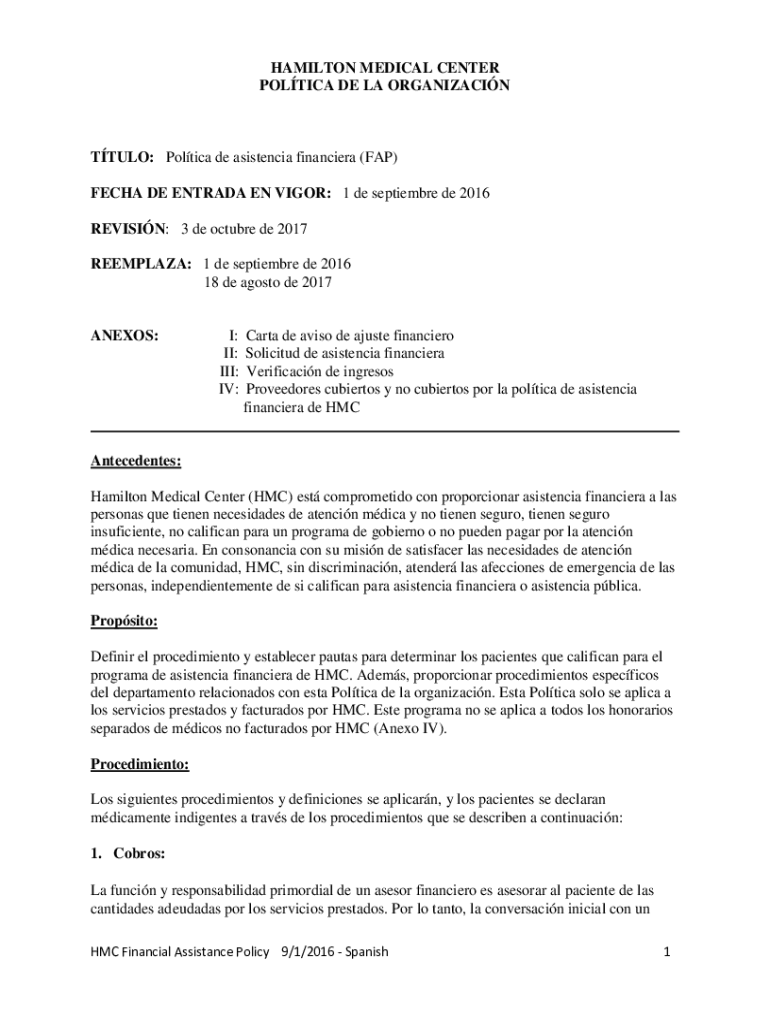 HAMILTON MEDICAL CENTER
POLÍTICA DE LA ORGANIZACIÓN

TÍTULO: Política de asistencia financiera (FAP)

FECHA DE ENTRADA EN VIGOR: 1 de septiembre de 2016

REVISIÓN: 3 de octubre de 2017

REEMPLAZA: 1 de septiembre de 2016
18 de agosto de 2017

ANEXOS:
I: Carta de aviso de ajuste financiero
II: Solicitud de asistencia financiera
III: Verificación de ingresos
IV: Proveedores cubiertos y no cubiertos por la política de asistencia financiera de HMC

Antecedentes:

Hamilton Medical Center (HMC) está comprometido con proporcionar asistencia financiera a las personas que tienen necesidades de atención médica y no tienen seguro, tienen seguro insuficiente, no califican para un programa de gobierno o no pueden pagar por la atención médica necesaria. En consonancia con su misión de satisfacer las necesidades de atención médica de la comunidad, HMC, sin discriminación, atenderá las afecciones de emergencia de las personas, independientemente de si califican para asistencia financiera o asistencia pública.

Propósito:

Definir el procedimiento y establecer pautas para determinar los pacientes que califican para el programa de asistencia financiera de HMC. Además, proporcionar procedimientos específicos del departamento relacionados con esta Política de la organización. Esta Política solo se aplica a los servicios prestados y facturados por HMC. Este programa no se aplica a todos los honorarios separados de médicos no facturados por HMC (Anexo IV).

Procedimiento:

Los siguientes procedimientos y definiciones se aplicarán, y los pacientes se declaran médicamente indigentes a través de los procedimientos que se describen a continuación:

1. Cobros:

La función y responsabilidad primordial de un asesor financiero es asesorar al paciente de las cantidades adeudadas por los servicios prestados. Por lo tanto, la conversación inicial con un

HMC Financial Assistance Policy 9/1/2016 - Spanish 1